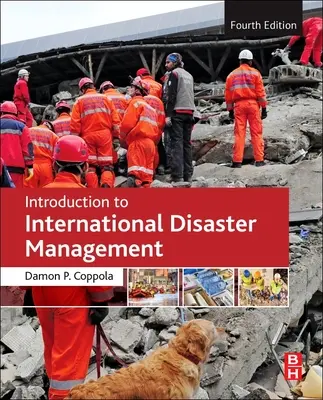 Fourth Edition

Introduction to
International Disaster Management

Damon P. Coppola

BH